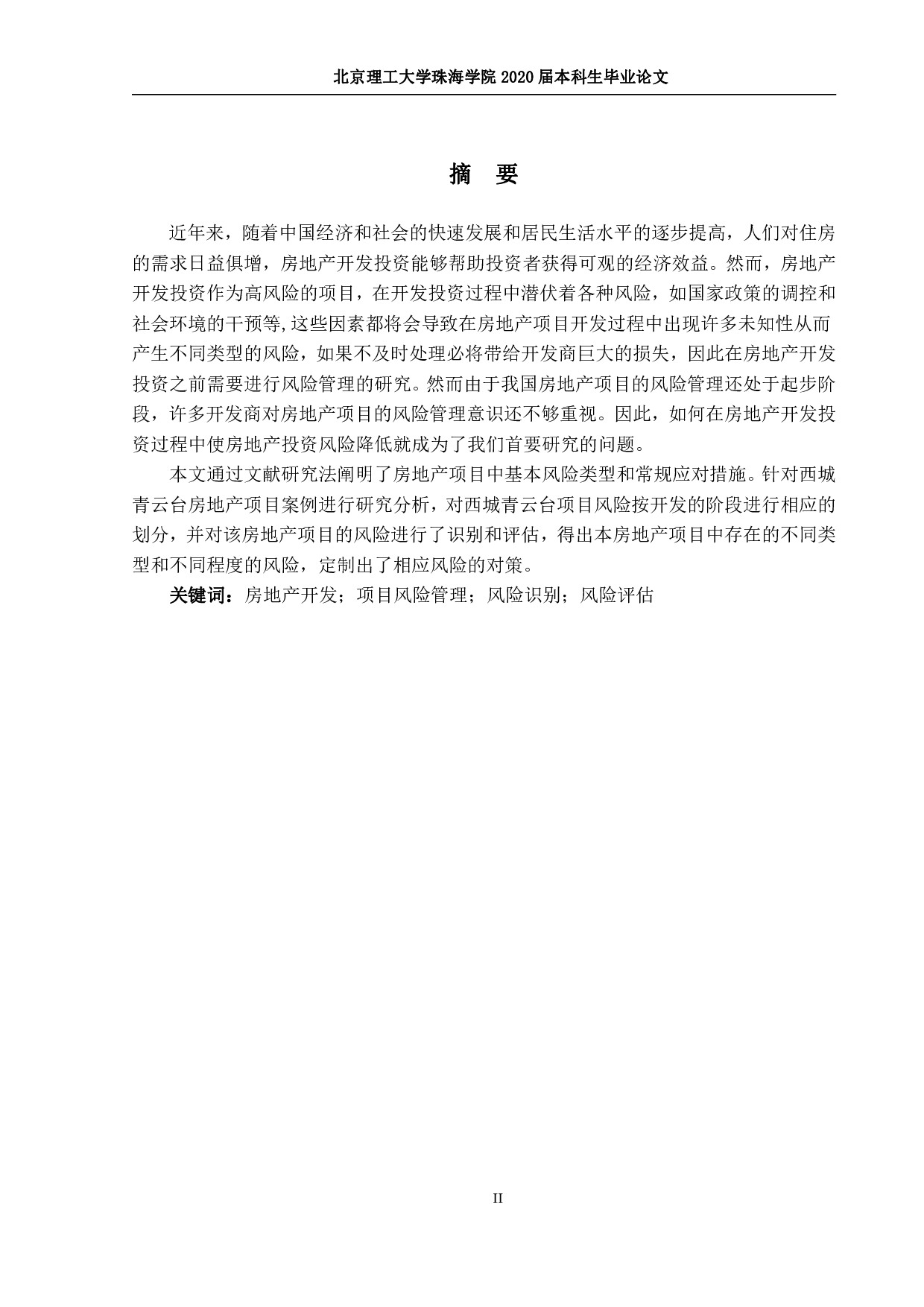 北京理工大学珠海学院 2020 届本科生毕业论文

摘 要

近年来，随着中国经济和社会的快速发展和居民生活水平的逐步提高，人们对住房的需求日益俱增，房地产开发投资能够帮助投资者获得可观的经济效益。然而，房地产开发投资作为高风险的项目，在开发投资过程中潜伏着各种风险，如国家政策的调控和社会环境的干预等,这些因素都将会导致在房地产项目开发过程中出现许多未知性从而产生不同类型的风险，如果不及时处理必将带给开发商巨大的损失，因此在房地产开发投资之前需要进行风险管理的研究。然而由于我国房地产项目的风险管理还处于起步阶段，许多开发商对房地产项目的风险管理意识还不够重视。因此，如何在房地产开发投资过程中使房地产投资风险降低就成为了我们首要研究的问题。

本文通过文献研究法阐明了房地产项目中基本风险类型和常规应对措施。针对西城青云台房地产项目案例进行研究分析，对西城青云台项目风险按开发的阶段进行相应的划分，并对该房地产项目的风险进行了识别和评估，得出本房地产项目中存在的不同类型和不同程度的风险，定制出了相应风险的对策。

关键词：房地产开发；项目风险管理；风险识别；风险评估

II